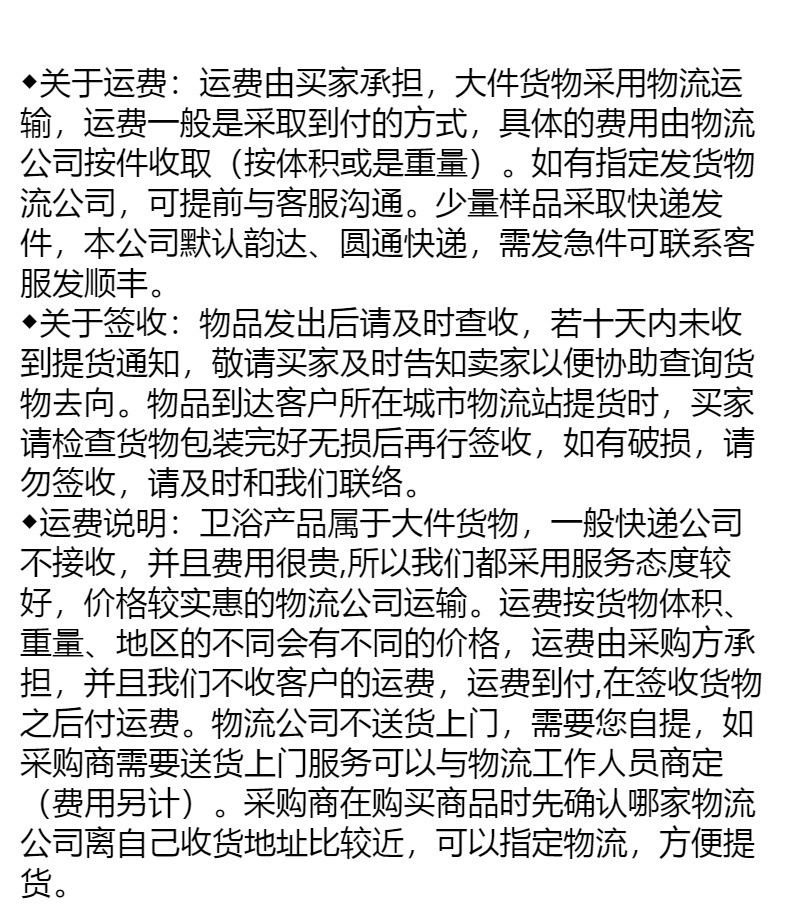 ◆关于运费：运费由买家承担，大件货物采用物流运输，运费一般是采取到付的方式，具体的费用由物流公司按件收取（按体积或是重量）。如有指定发货物流公司，可提前与客服沟通。少量样品采取快递发件，本公司默认韵达、圆通快递，需发急件可联系客服发顺丰。
◆关于签收：物品发出后请及时查收，若十天内未收到提货通知，敬请买家及时告知卖家以便协助查询货物去向。物品到达客户所在城市物流站提货时，买家请检查货物包装完好无损后再行签收，如有破损，请勿签收，请及时和我们联络。
◆运费说明：卫浴产品属于大件货物，一般快递公司不接收，并且费用很贵,所以我们都采用服务态度较好，价格较实惠的物流公司运输。运费按货物体积、重量、地区的不同会有不同的价格，运费由采购方承担，并且我们不收客户的运费，运费到付,在签收货物之后付运费。物流公司不送货上门，需要您自提，如采购商需要送货上门服务可以与物流工作人员商定（费用另计）。采购商在购买商品时先确认哪家物流公司离自己收货地址比较近，可以指定物流，方便提货。